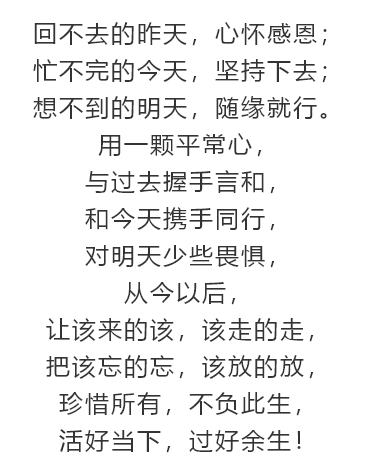 回不去的昨天，心怀感恩；
忙不完的今天，坚持下去；
想不到的明天，随缘就行。
用一颗平常心，
与过去握手言和，
和今天携手同行，
对明天少些畏惧，
从今以后，
让该来的该，该走的走，
把该忘的忘，该放的放，
珍惜所有，不负此生，
活好当下，过好余生！